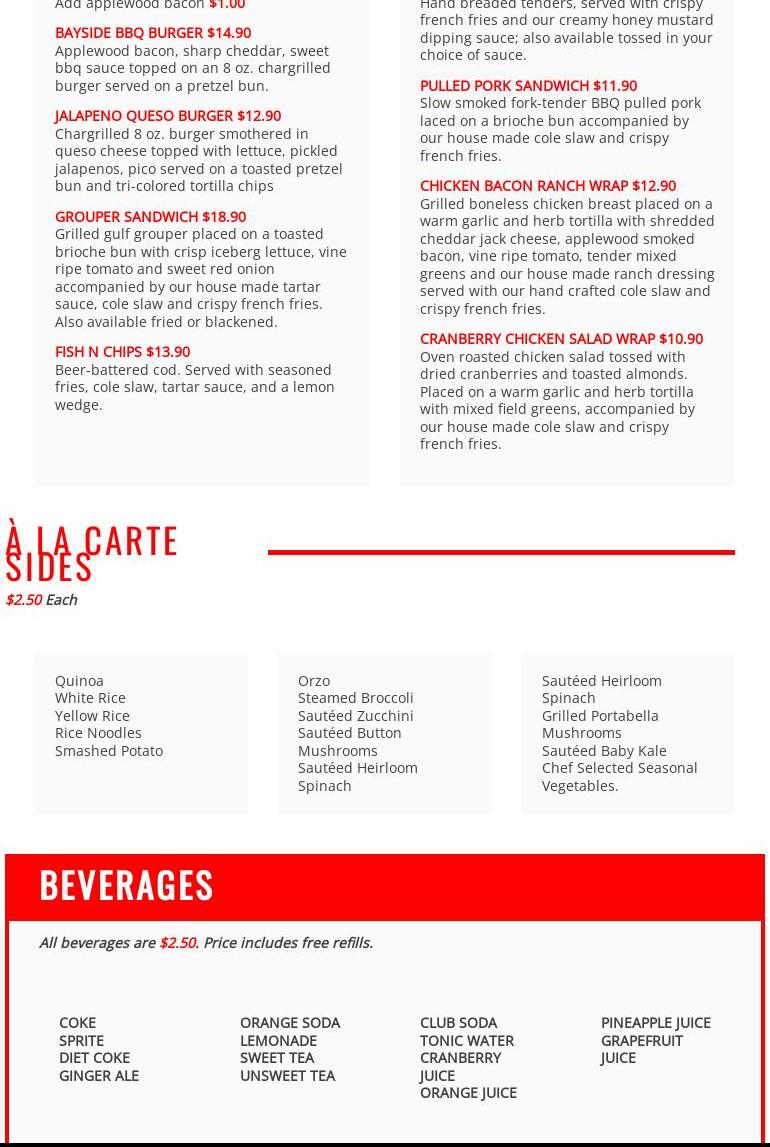 Add applewood bacon $1.00

BAYSIDE BBQ BURGER $14.90
Applewood bacon, sharp cheddar, sweet bbq sauce topped on an 8 oz. chargrilled burger served on a pretzel bun.

JALAPENO QUESO BURGER $12.90
Chargrilled 8 oz. burger smothered in queso cheese topped with lettuce, pickled jalapenos, pico served on a toasted pretzel bun and tri-colored tortilla chips

GROUPER SANDWICH $18.90
Grilled gulf grouper placed on a toasted brioche bun with crisp iceberg lettuce, vine ripe tomato and sweet red onion accompanied by our house made tartar sauce, cole slaw and crispy french fries. Also available fried or blackened.

FISH N CHIPS $13.90
Beer-battered cod. Served with seasoned fries, cole slaw, tartar sauce, and a lemon wedge.

Hand breaded tenders, served with crispy french fries and our creamy honey mustard dipping sauce; also available tossed in your choice of sauce.

PULLED PORK SANDWICH $11.90
Slow smoked fork-tender BBQ pulled pork laced on a brioche bun accompanied by our house made cole slaw and crispy french fries.

CHICKEN BACON RANCH WRAP $12.90
Grilled boneless chicken breast placed on a warm garlic and herb tortilla with shredded cheddar jack cheese, applewood smoked bacon, vine ripe tomato, tender mixed greens and our house made ranch dressing served with our hand crafted cole slaw and crispy french fries.

CRANBERRY CHICKEN SALAD WRAP $10.90
Oven roasted chicken salad tossed with dried cranberries and toasted almonds. Placed on a warm garlic and herb tortilla with mixed field greens, accompanied by our house made cole slaw and crispy french fries.

À LA CARTE SIDES

$2.50 Each

Quinoa
White Rice
Yellow Rice
Rice Noodles
Smashed Potato

Orzo
Steamed Broccoli
Sautéed Zucchini
Sautéed Button Mushrooms
Sautéed Heirloom Spinach

Sautéed Heirloom Spinach
Grilled Portabella Mushrooms
Sautéed Baby Kale
Chef Selected Seasonal Vegetables.

BEVERAGES

All beverages are $2.50. Price includes free refills.

COKE
SPRITE
DIET COKE
GINGER ALE

ORANGE SODA
LEMONADE
SWEET TEA
UNSWEET TEA

CLUB SODA
TONIC WATER
CRANBERRY JUICE
ORANGE JUICE

PINEAPPLE JUICE
GRAPEFRUIT JUICE